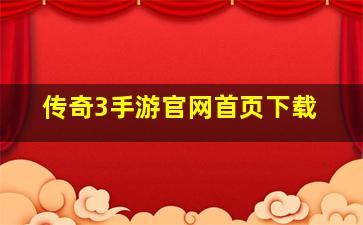 传奇3手游官网首页下载